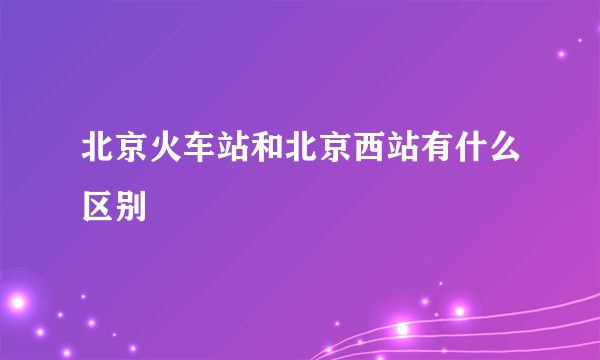 北京火车站和北京西站有什么区别